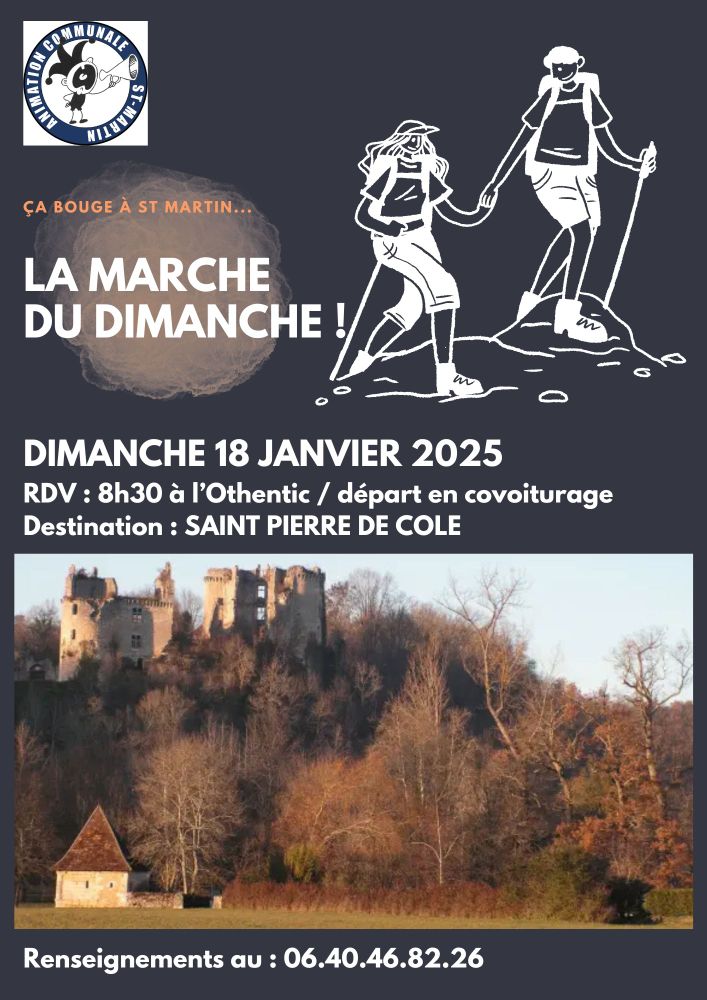 ANIMATION COMMUNALE ST-MARTIN

ÇA BOUGE À ST MARTIN...

LA MARCHE DU DIMANCHE !

DIMANCHE 18 JANVIER 2025

RDV : 8h30 à l'Othentic / départ en covoiturage
Destination : SAINT PIERRE DE COLE

Renseignements au : 06.40.46.82.26